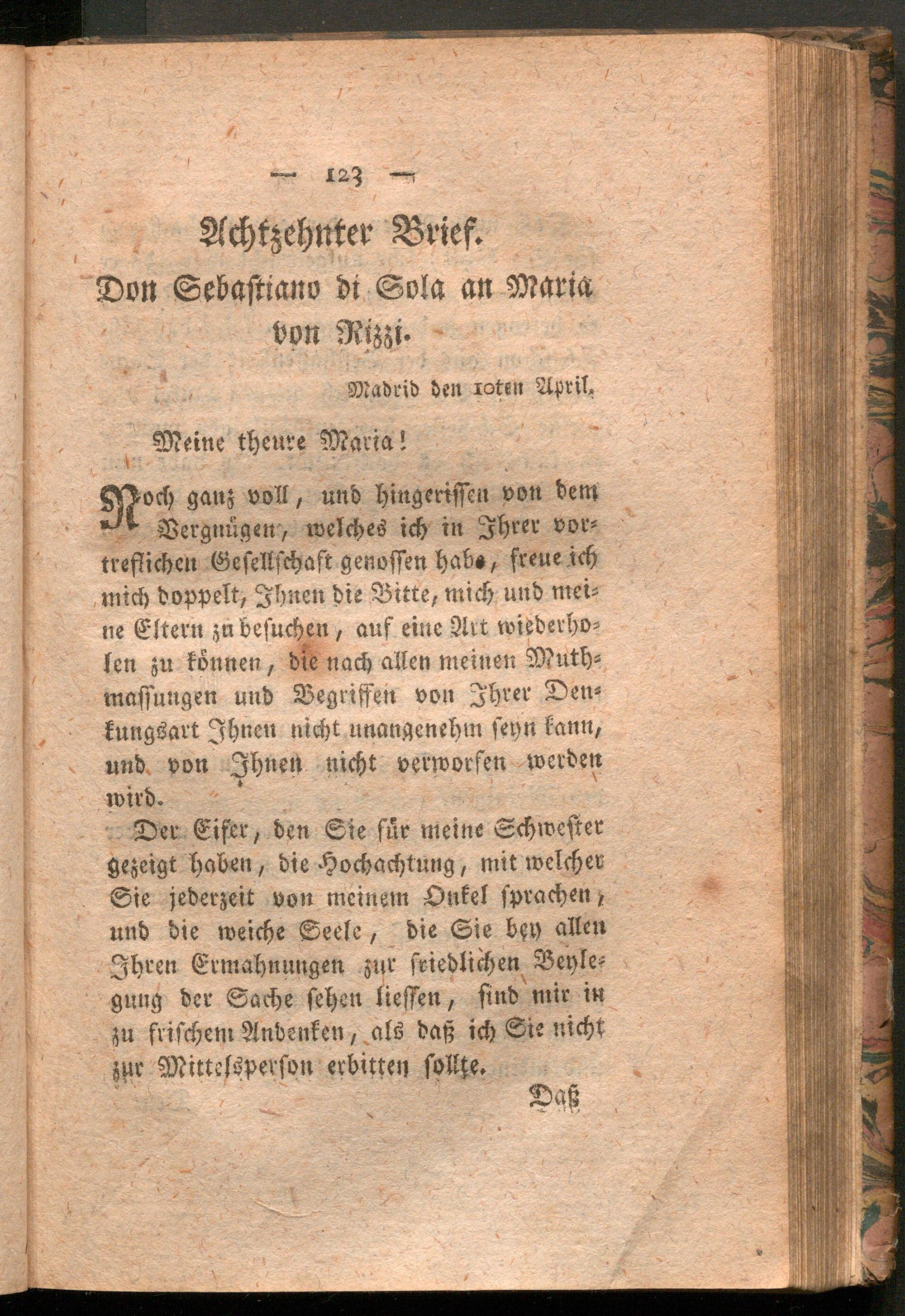 — 123 —

Achtzehnter Brief.

Don Sebastiano di Sola an Maria von Rizzi.

Madrid den 10ten April.

Meine theure Maria!

Noch ganz voll, und hingerissen von dem Vergnügen, welches ich in Ihrer vortreflichen Gesellschaft genossen habe, freue ich mich doppelt, Ihnen die Bitte, mich und meine Eltern zu besuchen, auf eine Art wiederholen zu können, die nach allen meinen Muthmassungen und Begriffen von Ihrer Denkungsart Ihnen nicht unangenehm seyn kann, und von Ihnen nicht verworfen werden wird.

Der Eifer, den Sie für meine Schwester gezeigt haben, die Hochachtung, mit welcher Sie jederzeit von meinem Onkel sprachen, und die weiche Seele, die Sie bey allen Ihren Ermahnungen zur friedlichen Beylegung der Sache sehen liessen, sind mir in zu frischem Andenken, als daß ich Sie nicht zur Mittelsperson erbitten sollte.

Daß